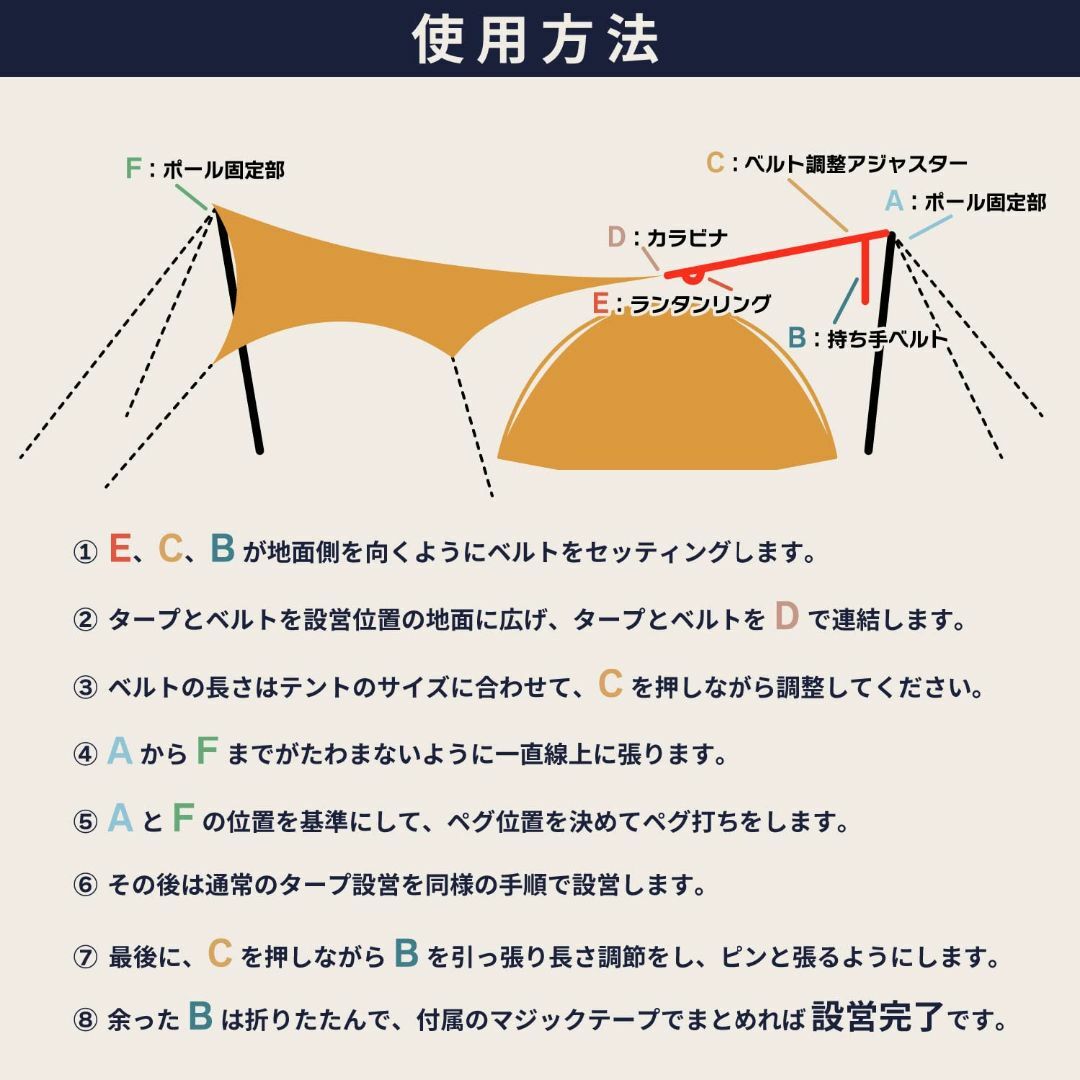 使用方法

F：ポール固定部

C：ベルト調整アジャスター

A：ポール固定部

D：カラビナ

E：ランタンリング

B：持ち手ベルト

① E、C、B が地面側を向くようにベルトをセッティングします。

② タープとベルトを設営位置の地面に広げ、タープとベルトを D で連結します。

③ ベルトの長さはテントのサイズに合わせて、C を押しながら調整してください。

④ A から F までがたわまないように一直線上に張ります。

⑤ A と F の位置を基準にして、ペグ位置を決めてペグ打ちをします。

⑥ その後は通常のタープ設営を同様の手順で設営します。

⑦ 最後に、C を押しながら B を引っ張り長さ調節をし、ピンと張るようにします。

⑧ 余った B は折りたたんで、付属のマジックテープでまとめれば 設営完了です。